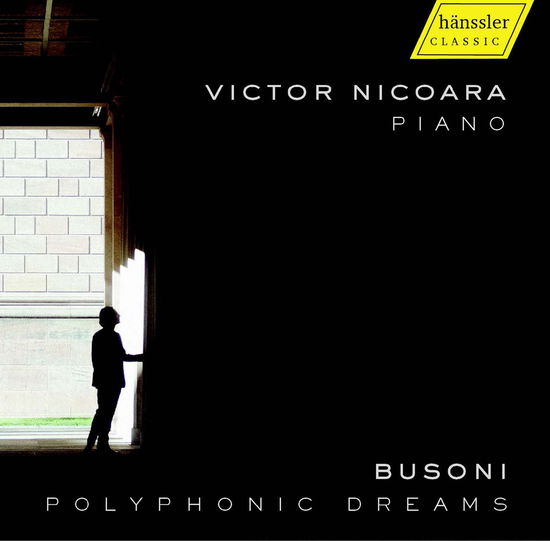 hänssler
CLASSIC

VICTOR NICOARA
PIANO

BUSONI
POLYPHONIC DREAMS